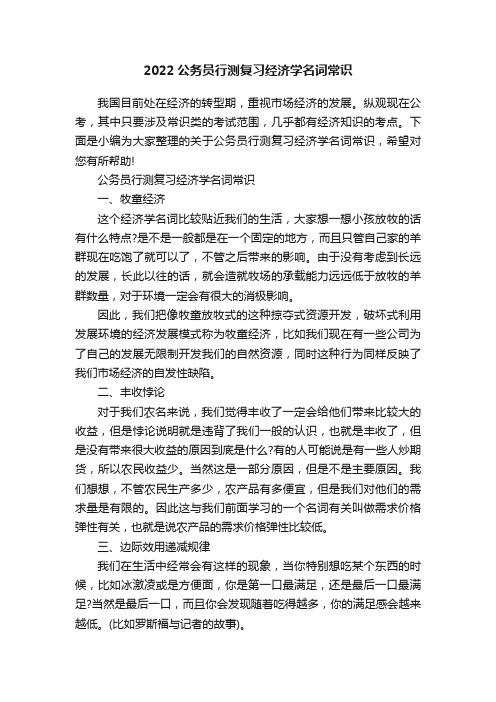 2022 公务员行测复习经济学名词常识

我国目前处在经济的转型期，重视市场经济的发展。纵观现在公考，其中只要涉及常识类的考试范围，几乎都有经济知识的考点。下面是小编为大家整理的关于公务员行测复习经济学名词常识，希望对您有所帮助!

公务员行测复习经济学名词常识

一、牧童经济

这个经济学名词比较贴近我们的生活，大家想一想小孩放牧的话有什么特点?是不是一般都是在一个固定的地方，而且只管自己家的羊群现在吃饱了就可以了，不管之后带来的影响。由于没有考虑到长远的发展，长此以往的话，就会造就牧场的承载能力远远低于放牧的羊群数量，对于环境一定会有很大的消极影响。

因此，我们把像牧童放牧式的这种掠夺式资源开发，破坏式利用发展环境的经济发展模式称为牧童经济，比如我们现在有一些公司为了自己的发展无限制开发我们的自然资源，同时这种行为同样反映了我们市场经济的自发性缺陷。

二、丰收悖论

对于我们农名来说，我们觉得丰收了一定会给他们带来比较大的收益，但是悖论说明就是违背了我们一般的认识，也就是丰收了，但是没有带来很大收益的原因到底是什么?有的人可能说是有一些人炒期货，所以农民收益少。当然这是一部分原因，但是不是主要原因。我们想想，不管农民生产多少，农产品有多便宜，但是我们对他们的需求量是有限的。因此这与我们前面学习的一个名词有关叫做需求价格弹性有关，也就是说农产品的需求价格弹性比较低。

三、边际效用递减规律

我们在生活中经常会有这样的现象，当你特别想吃某个东西的时候，比如冰激凌或是方便面，你是第一口最满足，还是最后一口最满足?当然是最后一口，而且你会发现随着吃得越多，你的满足感会越来越低。(比如罗斯福与记者的故事)。